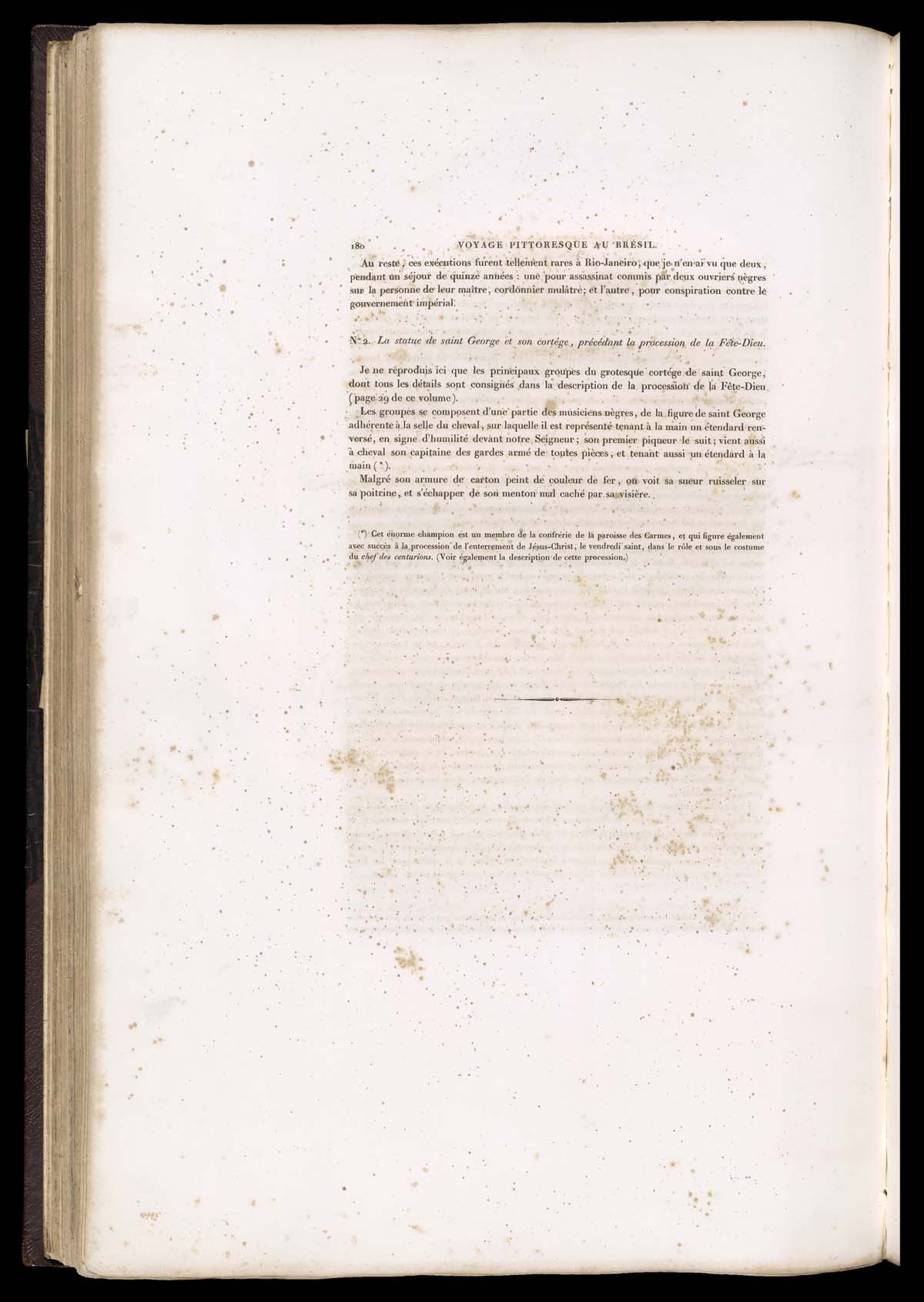 180 VOYAGE PITTORESQUE AU BRÉSIL.

Au reste, ces exécutions furent tellement rares à Rio-Janeiro, que je n'en ai vu que deux, pendant un séjour de quinze années : une pour assassinat commis par deux ouvriers nègres sur la personne de leur maître, cordonnier mulâtre; et l'autre, pour conspiration contre le gouvernement impérial.

N° 2. La statue de saint George et son cortége, précédant la procession de la Fête-Dieu.

Je ne reproduis ici que les principaux groupes du grotesque cortége de saint George, dont tous les détails sont consignés dans la description de la procession de la Fête-Dieu (page 29 de ce volume).

Les groupes se composent d'une partie des musiciens nègres, de la figure de saint George adhérente à la selle du cheval, sur laquelle il est représenté tenant à la main un étendard renversé, en signe d'humilité devant notre Seigneur; son premier piqueur le suit; vient aussi à cheval son capitaine des gardes armé de toutes pièces, et tenant aussi un étendard à la main (*).

Malgré son armure de carton peint de couleur de fer, on voit sa sueur ruisseler sur sa poitrine, et s'échapper de son menton mal caché par sa visière.

(*) Cet énorme champion est un membre de la confrérie de la paroisse des Carmes, et qui figure également avec succès à la procession de l'enterrement de Jésus-Christ, le vendredi saint, dans le rôle et sous le costume du chef des centurions. (Voir également la description de cette procession.)